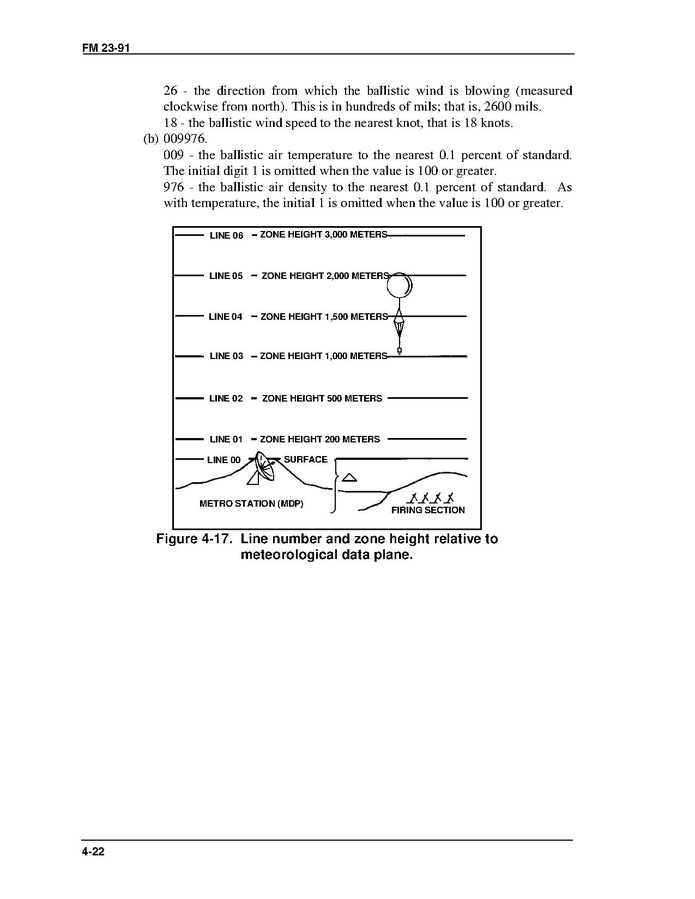 FM 23-91

26 - the direction from which the ballistic wind is blowing (measured clockwise from north). This is in hundreds of mils; that is, 2600 mils.
18 - the ballistic wind speed to the nearest knot, that is 18 knots.

(b) 009976.
009 - the ballistic air temperature to the nearest 0.1 percent of standard. The initial digit 1 is omitted when the value is 100 or greater.
976 - the ballistic air density to the nearest 0.1 percent of standard. As with temperature, the initial 1 is omitted when the value is 100 or greater.

LINE 06 – ZONE HEIGHT 3,000 METERS
LINE 05 – ZONE HEIGHT 2,000 METERS
LINE 04 – ZONE HEIGHT 1,500 METERS
LINE 03 – ZONE HEIGHT 1,000 METERS
LINE 02 – ZONE HEIGHT 500 METERS
LINE 01 – ZONE HEIGHT 200 METERS
LINE 00 SURFACE
METRO STATION (MDP)
FIRING SECTION

Figure 4-17. Line number and zone height relative to meteorological data plane.

4-22